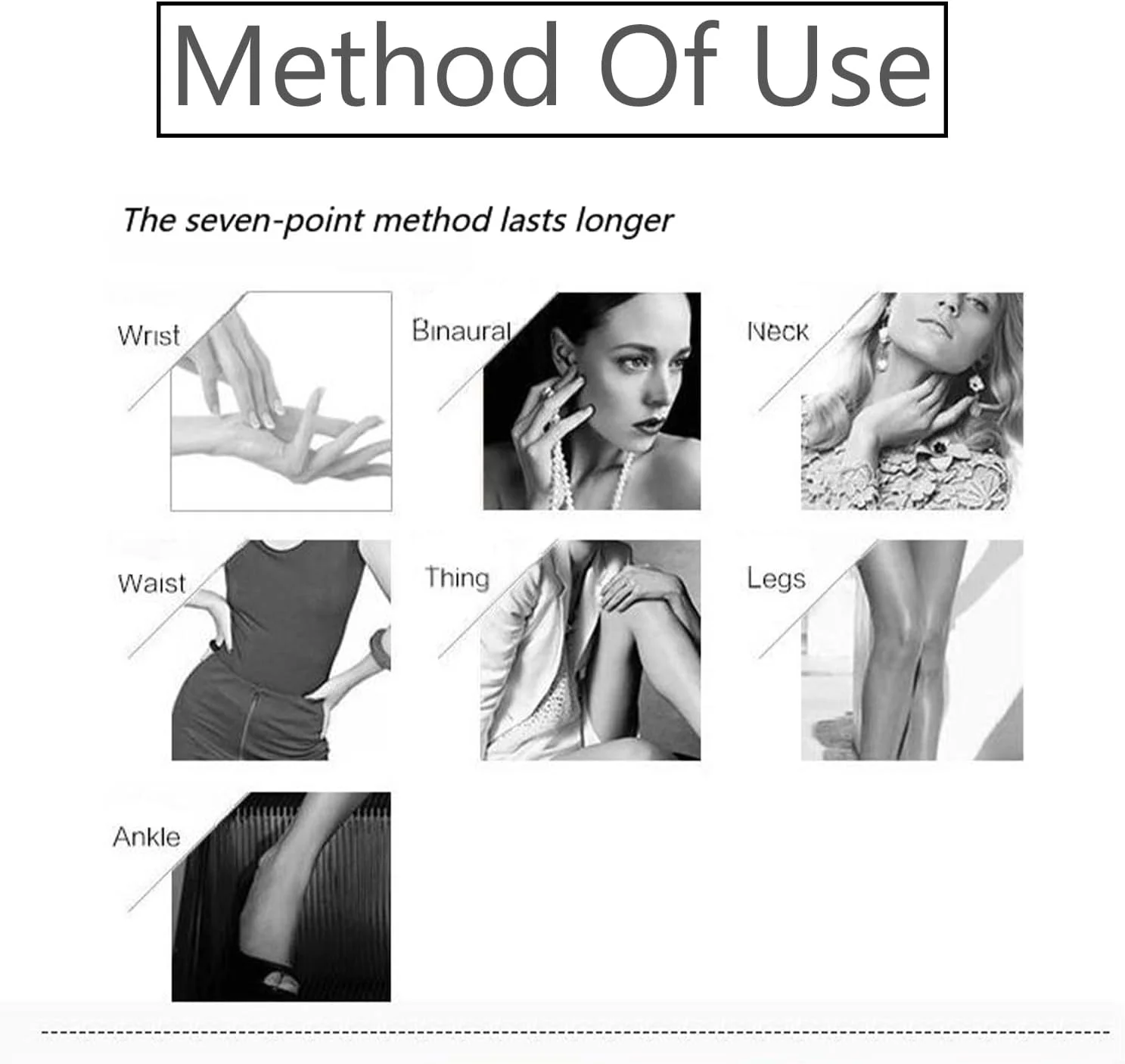 Method Of Use

The seven-point method lasts longer

Wrist

Binaural

Neck

Waist

Thing

Legs

Ankle